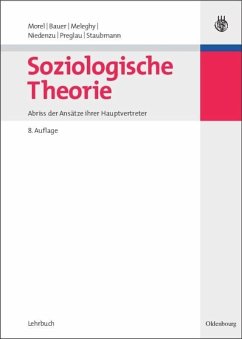 Morel | Bauer | Meleghy | Niedenzu | Preglau | Staubmann

Soziologische Theorie

Abriss der Ansätze ihrer Hauptvertreter

8. Auflage

Lehrbuch

Oldenbourg